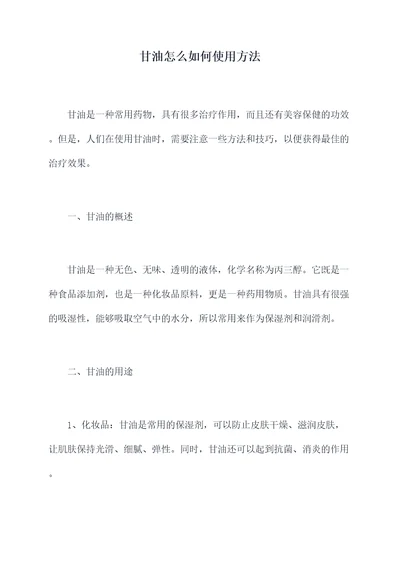 甘油怎么如何使用方法

甘油是一种常用药物，具有很多治疗作用，而且还有美容保健的功效。但是，人们在使用甘油时，需要注意一些方法和技巧，以便获得最佳的治疗效果。

一、甘油的概述

甘油是一种无色、无味、透明的液体，化学名称为丙三醇。它既是一种食品添加剂，也是一种化妆品原料，更是一种药用物质。甘油具有很强的吸湿性，能够吸取空气中的水分，所以常用来作为保湿剂和润滑剂。

二、甘油的用途

1、化妆品：甘油是常用的保湿剂，可以防止皮肤干燥、滋润皮肤，让肌肤保持光滑、细腻、弹性。同时，甘油还可以起到抗菌、消炎的作用。